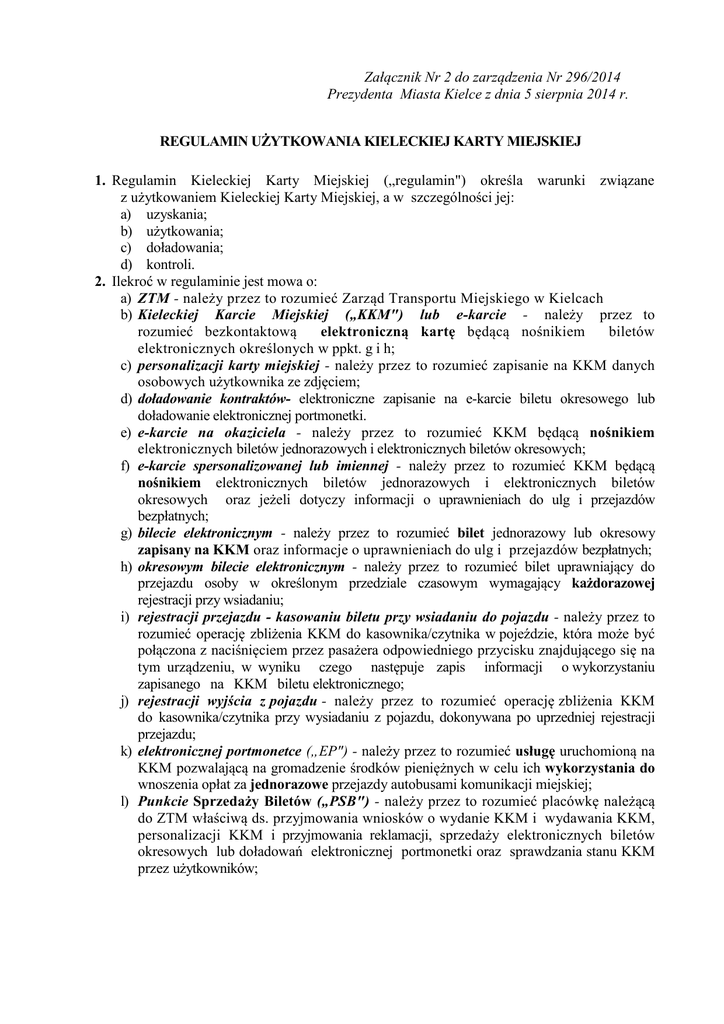 Załącznik Nr 2 do zarządzenia Nr 296/2014
Prezydenta Miasta Kielce z dnia 5 sierpnia 2014 r.

REGULAMIN UŻYTKOWANIA KIELECKIEJ KARTY MIEJSKIEJ

1. Regulamin Kieleckiej Karty Miejskiej („regulamin") określa warunki związane z użytkowaniem Kieleckiej Karty Miejskiej, a w szczególności jej:
a) uzyskania;
b) użytkowania;
c) doładowania;
d) kontroli.
2. Ilekroć w regulaminie jest mowa o:
a) ZTM - należy przez to rozumieć Zarząd Transportu Miejskiego w Kielcach
b) Kieleckiej Karcie Miejskiej („KKM") lub e-karcie - należy przez to rozumieć bezkontaktową elektroniczną kartę będącą nośnikiem biletów elektronicznych określonych w ppkt. g i h;
c) personalizacji karty miejskiej - należy przez to rozumieć zapisanie na KKM danych osobowych użytkownika ze zdjęciem;
d) doładowanie kontraktów- elektroniczne zapisanie na e-karcie biletu okresowego lub doładowanie elektronicznej portmonetki.
e) e-karcie na okaziciela - należy przez to rozumieć KKM będącą nośnikiem elektronicznych biletów jednorazowych i elektronicznych biletów okresowych;
f) e-karcie spersonalizowanej lub imiennej - należy przez to rozumieć KKM będącą nośnikiem elektronicznych biletów jednorazowych i elektronicznych biletów okresowych oraz jeżeli dotyczy informacji o uprawnieniach do ulg i przejazdów bezpłatnych;
g) bilecie elektronicznym - należy przez to rozumieć bilet jednorazowy lub okresowy zapisany na KKM oraz informacje o uprawnieniach do ulg i przejazdów bezpłatnych;
h) okresowym bilecie elektronicznym - należy przez to rozumieć bilet uprawniający do przejazdu osoby w określonym przedziale czasowym wymagający każdorazowej rejestracji przy wsiadaniu;
i) rejestracji przejazdu - kasowaniu biletu przy wsiadaniu do pojazdu - należy przez to rozumieć operację zbliżenia KKM do kasownika/czytnika w pojeździe, która może być połączona z naciśnięciem przez pasażera odpowiedniego przycisku znajdującego się na tym urządzeniu, w wyniku czego następuje zapis informacji o wykorzystaniu zapisanego na KKM biletu elektronicznego;
j) rejestracji wyjścia z pojazdu - należy przez to rozumieć operację zbliżenia KKM do kasownika/czytnika przy wysiadaniu z pojazdu, dokonywana po uprzedniej rejestracji przejazdu;
k) elektronicznej portmonetce („EP") - należy przez to rozumieć usługę uruchomioną na KKM pozwalającą na gromadzenie środków pieniężnych w celu ich wykorzystania do wnoszenia opłat za jednorazowe przejazdy autobusami komunikacji miejskiej;
l) Punkcie Sprzedaży Biletów („PSB") - należy przez to rozumieć placówkę należącą do ZTM właściwą ds. przyjmowania wniosków o wydanie KKM i wydawania KKM, personalizacji KKM i przyjmowania reklamacji, sprzedaży elektronicznych biletów okresowych lub doładowań elektronicznej portmonetki oraz sprawdzania stanu KKM przez użytkowników;